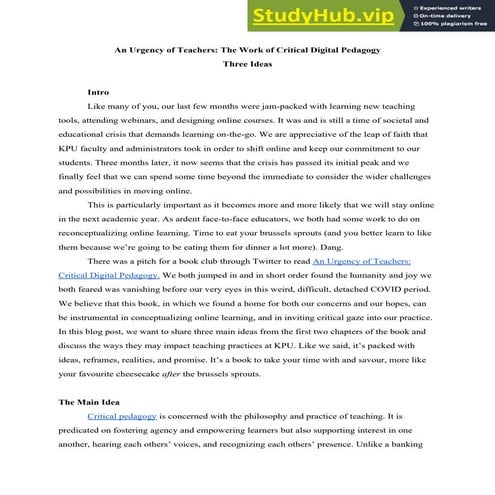 StudyHub.vip
Experienced writers
On-time delivery
100% plagiarism free

An Urgency of Teachers: The Work of Critical Digital Pedagogy
Three Ideas

Intro

Like many of you, our last few months were jam-packed with learning new teaching tools, attending webinars, and designing online courses. It was and is still a time of societal and educational crisis that demands learning on-the-go. We are appreciative of the leap of faith that KPU faculty and administrators took in order to shift online and keep our commitment to our students. Three months later, it now seems that the crisis has passed its initial peak and we finally feel that we can spend some time beyond the immediate to consider the wider challenges and possibilities in moving online.

This is particularly important as it becomes more and more likely that we will stay online in the next academic year. As ardent face-to-face educators, we both had some work to do on reconceptualizing online learning. Time to eat your brussels sprouts (and you better learn to like them because we're going to be eating them for dinner a lot more). Dang.

There was a pitch for a book club through Twitter to read An Urgency of Teachers: Critical Digital Pedagogy. We both jumped in and in short order found the humanity and joy we both feared was vanishing before our very eyes in this weird, difficult, detached COVID period. We believe that this book, in which we found a home for both our concerns and our hopes, can be instrumental in conceptualizing online learning, and in inviting critical gaze into our practice. In this blog post, we want to share three main ideas from the first two chapters of the book and discuss the ways they may impact teaching practices at KPU. Like we said, it's packed with ideas, reframes, realities, and promise. It's a book to take your time with and savour, more like your favourite cheesecake after the brussels sprouts.

The Main Idea

Critical pedagogy is concerned with the philosophy and practice of teaching. It is predicated on fostering agency and empowering learners but also supporting interest in one another, hearing each others' voices, and recognizing each others' presence. Unlike a banking